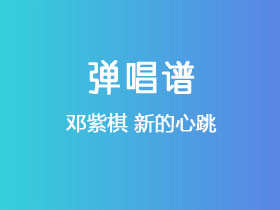 弹唱谱

邓紫棋 新的心跳